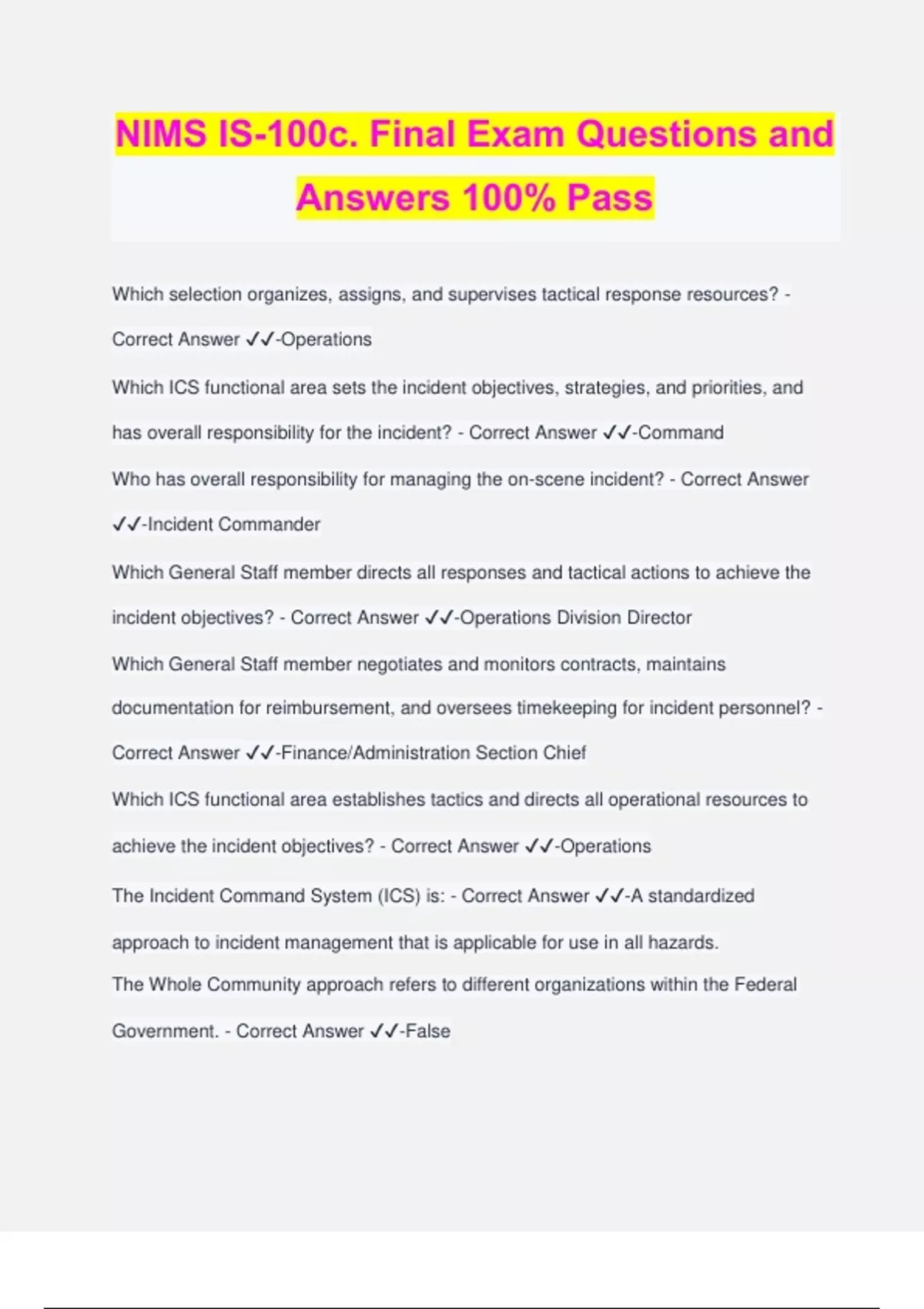 NIMS IS-100c. Final Exam Questions and Answers 100% Pass

Which selection organizes, assigns, and supervises tactical response resources? - Correct Answer ✓✓-Operations

Which ICS functional area sets the incident objectives, strategies, and priorities, and has overall responsibility for the incident? - Correct Answer ✓✓-Command

Who has overall responsibility for managing the on-scene incident? - Correct Answer ✓✓-Incident Commander

Which General Staff member directs all responses and tactical actions to achieve the incident objectives? - Correct Answer ✓✓-Operations Division Director

Which General Staff member negotiates and monitors contracts, maintains documentation for reimbursement, and oversees timekeeping for incident personnel? - Correct Answer ✓✓-Finance/Administration Section Chief

Which ICS functional area establishes tactics and directs all operational resources to achieve the incident objectives? - Correct Answer ✓✓-Operations

The Incident Command System (ICS) is: - Correct Answer ✓✓-A standardized approach to incident management that is applicable for use in all hazards.

The Whole Community approach refers to different organizations within the Federal Government. - Correct Answer ✓✓-False